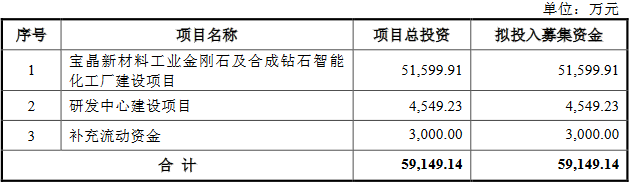 单位：万元

| 序号 | 项目名称 | 项目总投资 | 拟投入募集资金 |
|---|---|---|---|
| 1 | 宝晶新材料工业金刚石及合成钻石智能化工厂建设项目 | 51,599.91 | 51,599.91 |
| 2 | 研发中心建设项目 | 4,549.23 | 4,549.23 |
| 3 | 补充流动资金 | 3,000.00 | 3,000.00 |
| 合 计 | | 59,149.14 | 59,149.14 |